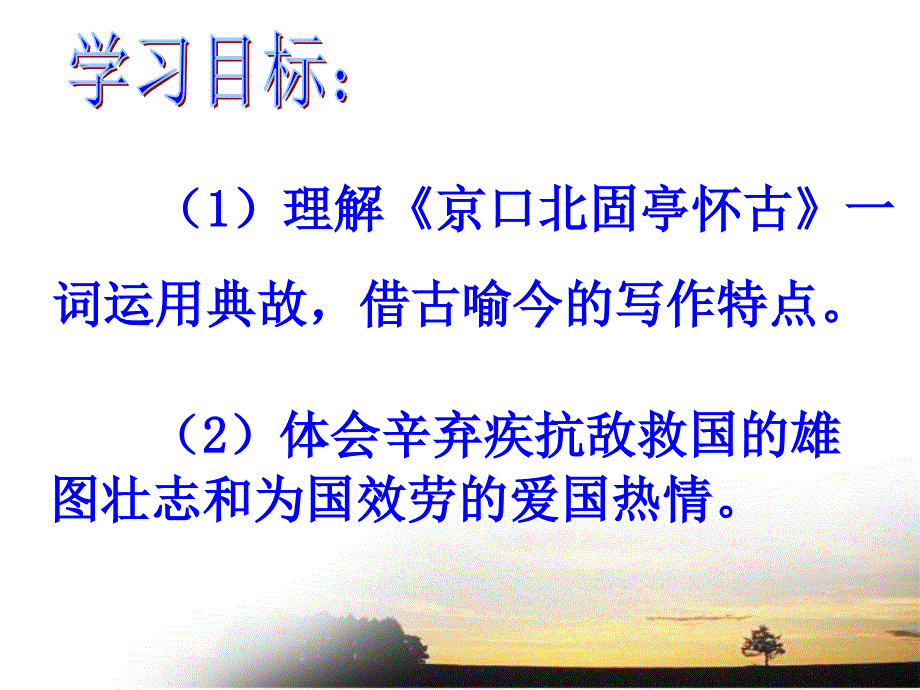 学习目标：

（1）理解《京口北固亭怀古》一词运用典故，借古喻今的写作特点。

（2）体会辛弃疾抗敌救国的雄图壮志和为国效劳的爱国热情。